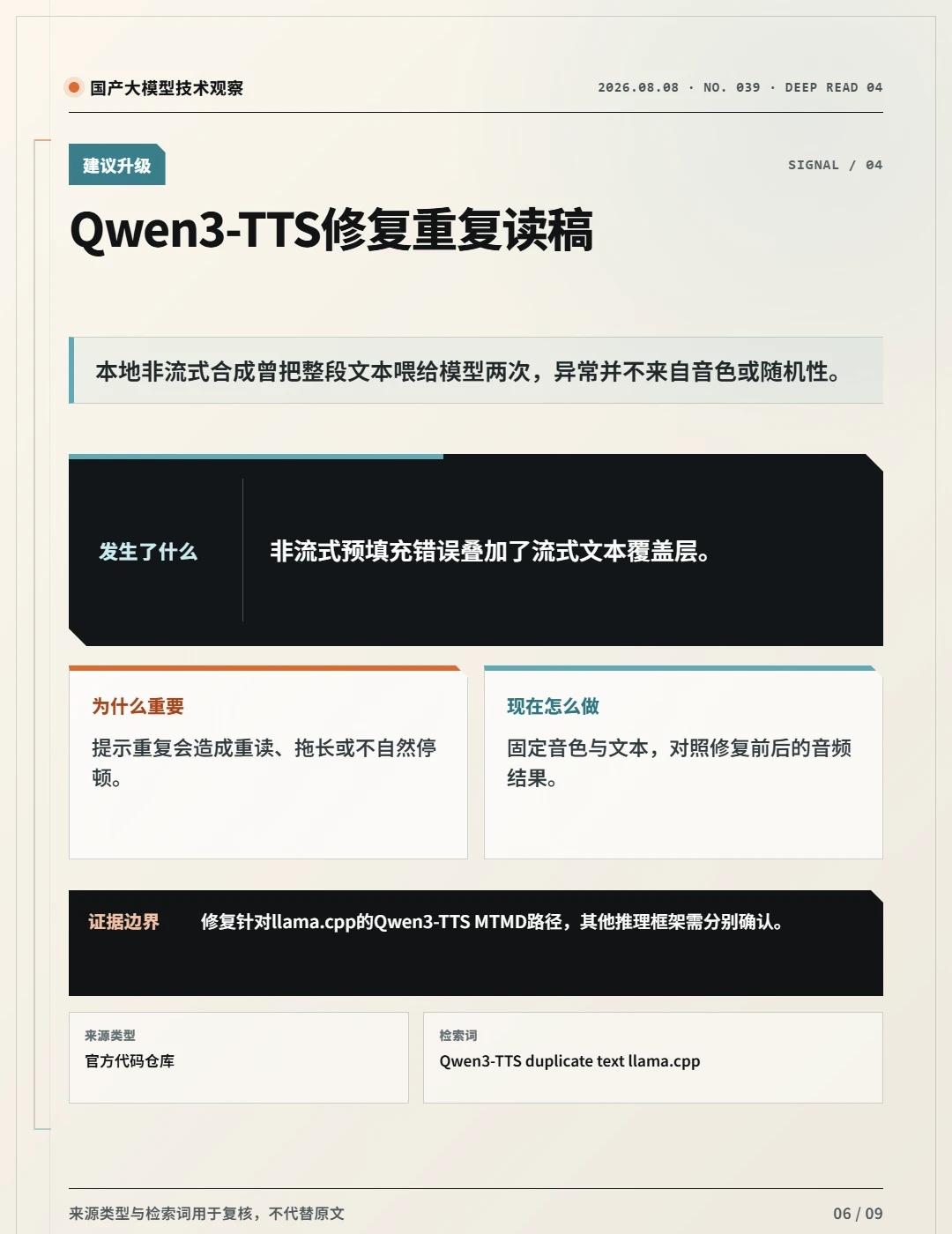 国产大模型技术观察

2026.08.08 · NO. 039 · DEEP READ 04

建议升级

SIGNAL / 04

Qwen3-TTS修复重复读稿

本地非流式合成曾把整段文本喂给模型两次，异常并不来自音色或随机性。

发生了什么

非流式预填充错误叠加了流式文本覆盖层。

为什么重要

提示重复会造成重读、拖长或不自然停顿。

现在怎么做

固定音色与文本，对照修复前后的音频结果。

证据边界

修复针对llama.cpp的Qwen3-TTS MTMD路径，其他推理框架需分别确认。

来源类型

官方代码仓库

检索词

Qwen3-TTS duplicate text llama.cpp

来源类型与检索词用于复核，不代替原文

06 / 09